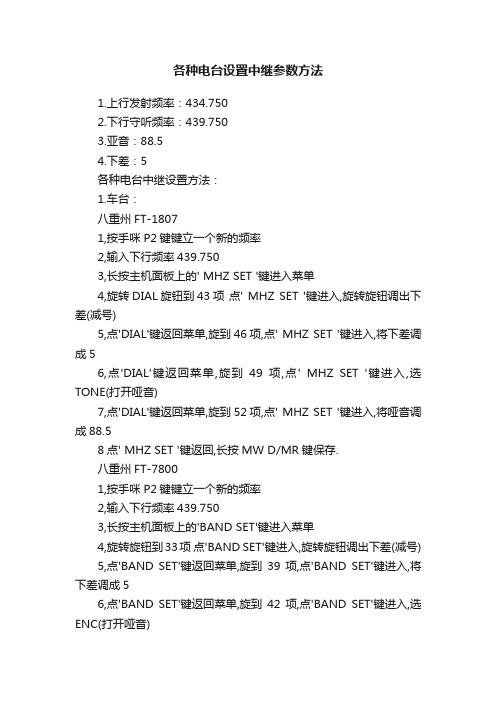 各种电台设置中继参数方法

1.上行发射频率：434.750

2.下行守听频率：439.750

3.亚音：88.5

4.下差：5

各种电台中继设置方法：

1.车台：

八重州 FT-1807

1,按手咪 P2 键键立一个新的频率

2,输入下行频率 439.750

3,长按主机面板上的' MHZ SET '键进入菜单

4,旋转 DIAL 旋钮到 43 项 点' MHZ SET '键进入,旋转旋钮调出下差(减号)

5,点'DIAL'键返回菜单,旋到 46 项,点' MHZ SET '键进入,将下差调成 5

6,点'DIAL'键返回菜单,旋到 49 项,点' MHZ SET '键进入,选 TONE(打开哑音)

7,点'DIAL'键返回菜单,旋到 52 项,点' MHZ SET '键进入,将哑音调成 88.5

8 点' MHZ SET '键返回,长按 MW D/MR 键保存.

八重州 FT-7800

1,按手咪 P2 键键立一个新的频率

2,输入下行频率 439.750

3,长按主机面板上的'BAND SET'键进入菜单

4,旋转旋钮到 33 项 点'BAND SET'键进入,旋转旋钮调出下差(减号)

5,点'BAND SET'键返回菜单,旋到 39 项,点'BAND SET'键进入,将下差调成 5

6,点'BAND SET'键返回菜单,旋到 42 项,点'BAND SET'键进入,选 ENC(打开哑音)